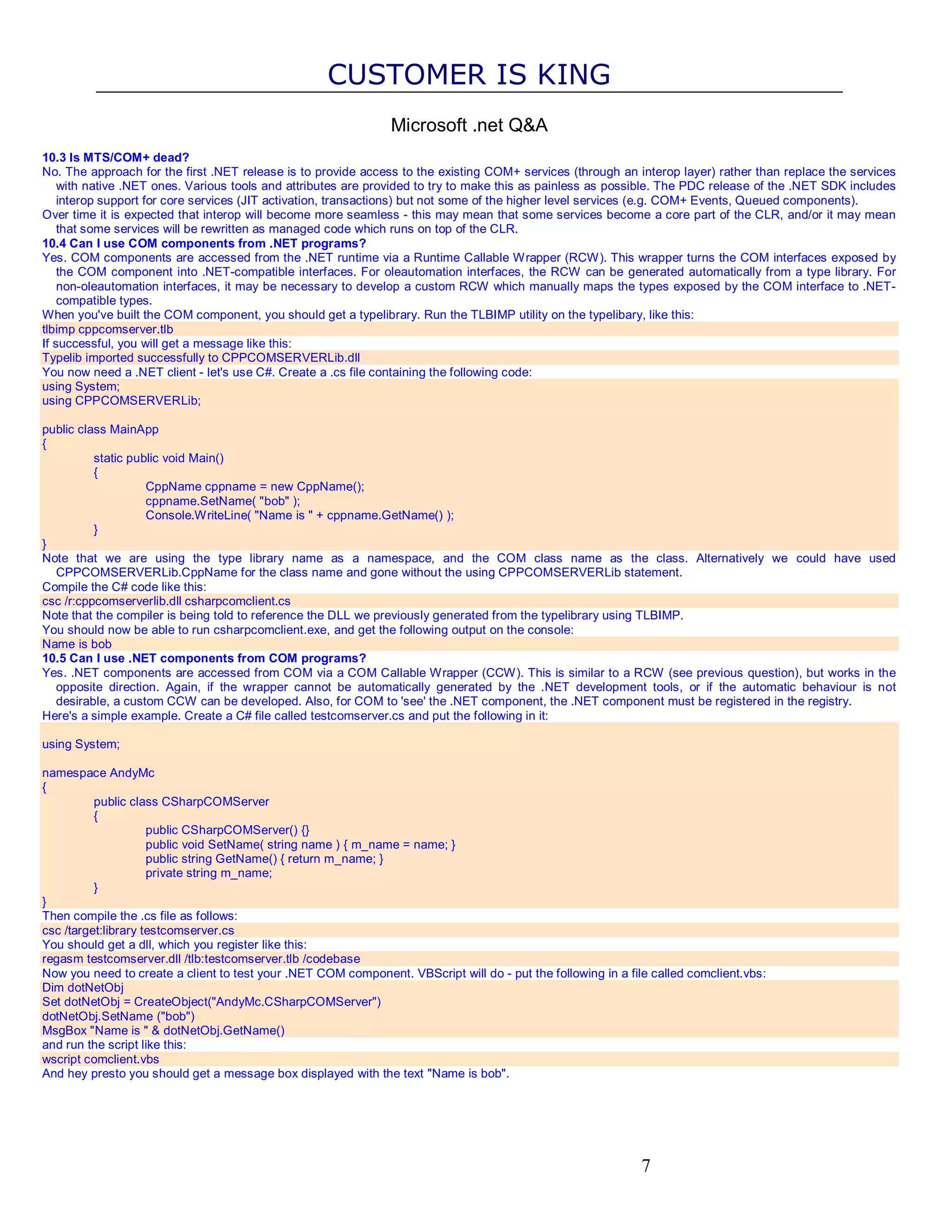 CUSTOMER IS KING

Microsoft .net Q&A

10.3 Is MTS/COM+ dead?
No. The approach for the first .NET release is to provide access to the existing COM+ services (through an interop layer) rather than replace the services with native .NET ones. Various tools and attributes are provided to try to make this as painless as possible. The PDC release of the .NET SDK includes interop support for core services (JIT activation, transactions) but not some of the higher level services (e.g. COM+ Events, Queued components).
Over time it is expected that interop will become more seamless - this may mean that some services become a core part of the CLR, and/or it may mean that some services will be rewritten as managed code which runs on top of the CLR.
10.4 Can I use COM components from .NET programs?
Yes. COM components are accessed from the .NET runtime via a Runtime Callable Wrapper (RCW). This wrapper turns the COM interfaces exposed by the COM component into .NET-compatible interfaces. For oleautomation interfaces, the RCW can be generated automatically from a type library. For non-oleautomation interfaces, it may be necessary to develop a custom RCW which manually maps the types exposed by the COM interface to .NET-compatible types.
When you've built the COM component, you should get a typelibrary. Run the TLBIMP utility on the typelibary, like this:
tlbimp cppcomserver.tlb
If successful, you will get a message like this:
Typelib imported successfully to CPPCOMSERVERLib.dll
You now need a .NET client - let's use C#. Create a .cs file containing the following code:
using System;
using CPPCOMSERVERLib;

public class MainApp
{
static public void Main()
{
CppName cppname = new CppName();
cppname.SetName( "bob" );
Console.WriteLine( "Name is " + cppname.GetName() );
}
}
Note that we are using the type library name as a namespace, and the COM class name as the class. Alternatively we could have used CPPCOMSERVERLib.CppName for the class name and gone without the using CPPCOMSERVERLib statement.
Compile the C# code like this:
csc /r:cppcomserverlib.dll csharpcomclient.cs
Note that the compiler is being told to reference the DLL we previously generated from the typelibrary using TLBIMP.
You should now be able to run csharpcomclient.exe, and get the following output on the console:
Name is bob
10.5 Can I use .NET components from COM programs?
Yes. .NET components are accessed from COM via a COM Callable Wrapper (CCW). This is similar to a RCW (see previous question), but works in the opposite direction. Again, if the wrapper cannot be automatically generated by the .NET development tools, or if the automatic behaviour is not desirable, a custom CCW can be developed. Also, for COM to 'see' the .NET component, the .NET component must be registered in the registry.
Here's a simple example. Create a C# file called testcomserver.cs and put the following in it:

using System;

namespace AndyMc
{
public class CSharpCOMServer
{
public CSharpCOMServer() {}
public void SetName( string name ) { m_name = name; }
public string GetName() { return m_name; }
private string m_name;
}
}
Then compile the .cs file as follows:
csc /target:library testcomserver.cs
You should get a dll, which you register like this:
regasm testcomserver.dll /tlb:testcomserver.tlb /codebase
Now you need to create a client to test your .NET COM component. VBScript will do - put the following in a file called comclient.vbs:
Dim dotNetObj
Set dotNetObj = CreateObject("AndyMc.CSharpCOMServer")
dotNetObj.SetName ("bob")
MsgBox "Name is " & dotNetObj.GetName()
and run the script like this:
wscript comclient.vbs
And hey presto you should get a message box displayed with the text "Name is bob".

7